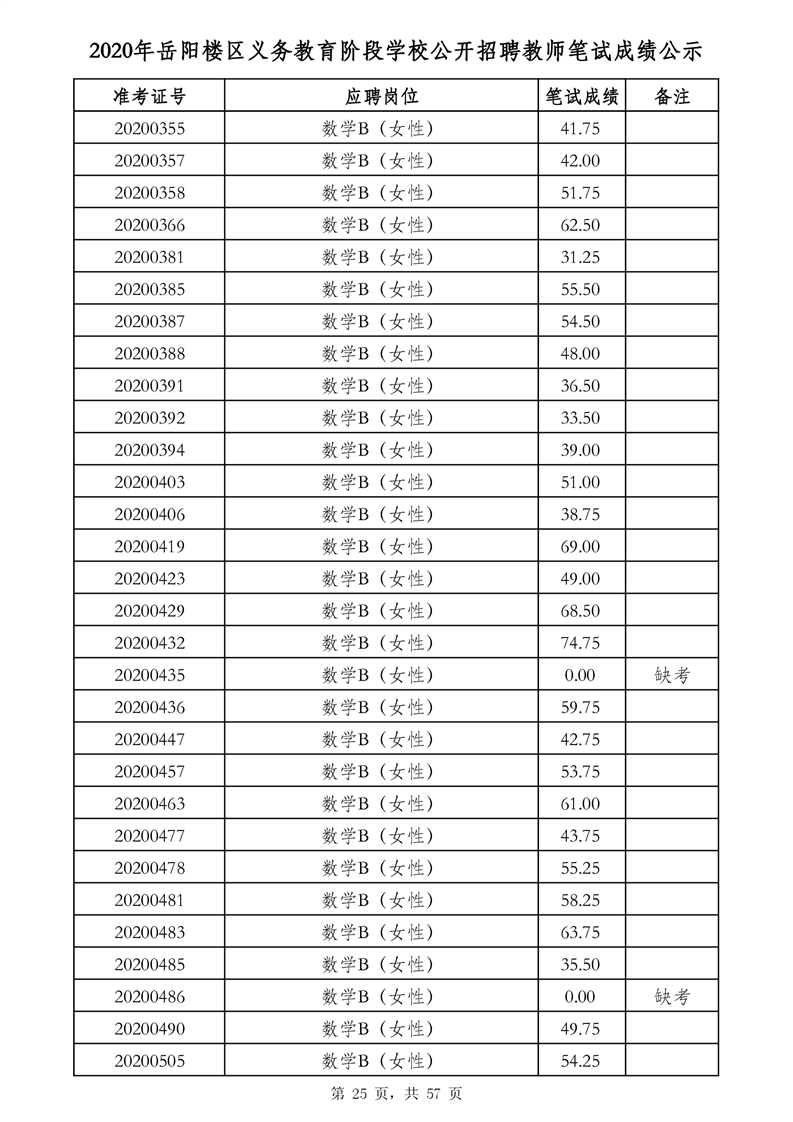 2020年岳阳楼区义务教育阶段学校公开招聘教师笔试成绩公示

| 准考证号 | 应聘岗位 | 笔试成绩 | 备注 |
|---|---|---|---|
| 20200355 | 数学B（女性） | 41.75 | |
| 20200357 | 数学B（女性） | 42.00 | |
| 20200358 | 数学B（女性） | 51.75 | |
| 20200366 | 数学B（女性） | 62.50 | |
| 20200381 | 数学B（女性） | 31.25 | |
| 20200385 | 数学B（女性） | 55.50 | |
| 20200387 | 数学B（女性） | 54.50 | |
| 20200388 | 数学B（女性） | 48.00 | |
| 20200391 | 数学B（女性） | 36.50 | |
| 20200392 | 数学B（女性） | 33.50 | |
| 20200394 | 数学B（女性） | 39.00 | |
| 20200403 | 数学B（女性） | 51.00 | |
| 20200406 | 数学B（女性） | 38.75 | |
| 20200419 | 数学B（女性） | 69.00 | |
| 20200423 | 数学B（女性） | 49.00 | |
| 20200429 | 数学B（女性） | 68.50 | |
| 20200432 | 数学B（女性） | 74.75 | |
| 20200435 | 数学B（女性） | 0.00 | 缺考 |
| 20200436 | 数学B（女性） | 59.75 | |
| 20200447 | 数学B（女性） | 42.75 | |
| 20200457 | 数学B（女性） | 53.75 | |
| 20200463 | 数学B（女性） | 61.00 | |
| 20200477 | 数学B（女性） | 43.75 | |
| 20200478 | 数学B（女性） | 55.25 | |
| 20200481 | 数学B（女性） | 58.25 | |
| 20200483 | 数学B（女性） | 63.75 | |
| 20200485 | 数学B（女性） | 35.50 | |
| 20200486 | 数学B（女性） | 0.00 | 缺考 |
| 20200490 | 数学B（女性） | 49.75 | |
| 20200505 | 数学B（女性） | 54.25 | |

第 25 页，共 57 页